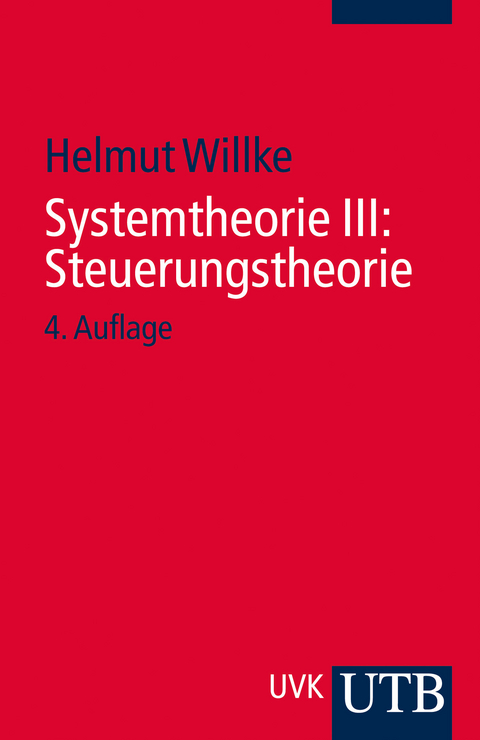 Helmut Willke

Systemtheorie III: Steuerungstheorie

4. Auflage

UVK UTB